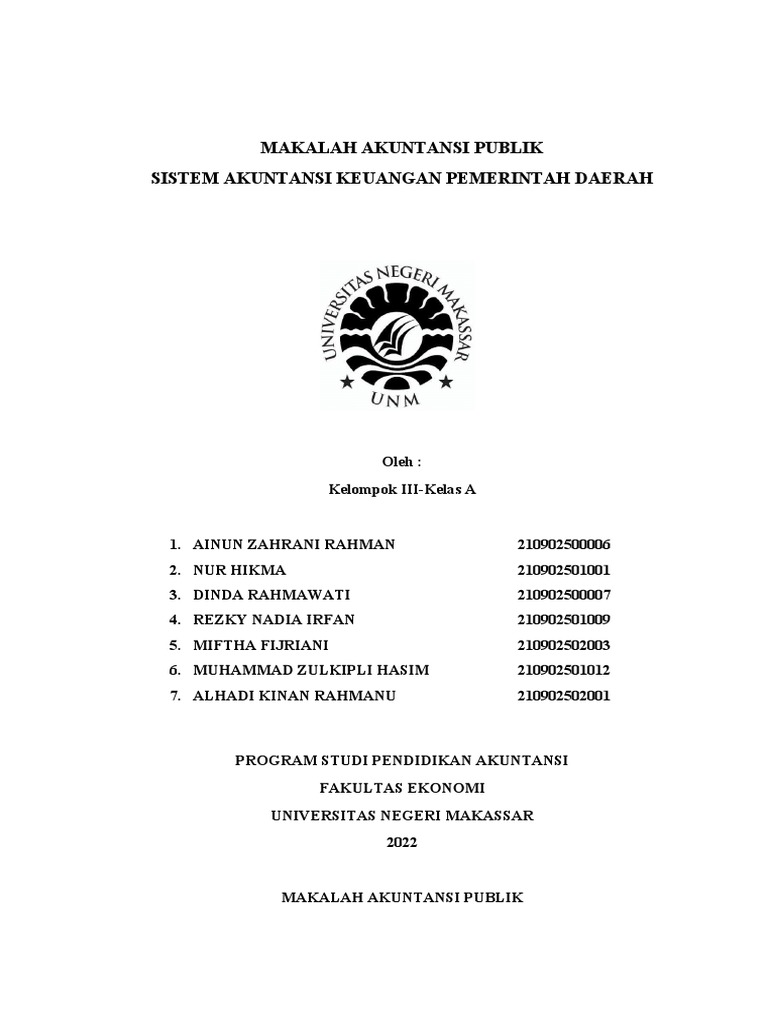 MAKALAH AKUNTANSI PUBLIK
SISTEM AKUNTANSI KEUANGAN PEMERINTAH DAERAH

UNIVERSITAS NEGERI MAKASSAR
UNM

Oleh :
Kelompok III-Kelas A

1. AINUN ZAHRANI RAHMAN 210902500006
2. NUR HIKMA 210902501001
3. DINDA RAHMAWATI 210902500007
4. REZKY NADIA IRFAN 210902501009
5. MIFTHA FIJRIANI 210902502003
6. MUHAMMAD ZULKIPLI HASIM 210902501012
7. ALHADI KINAN RAHMANU 210902502001

PROGRAM STUDI PENDIDIKAN AKUNTANSI
FAKULTAS EKONOMI
UNIVERSITAS NEGERI MAKASSAR
2022

MAKALAH AKUNTANSI PUBLIK